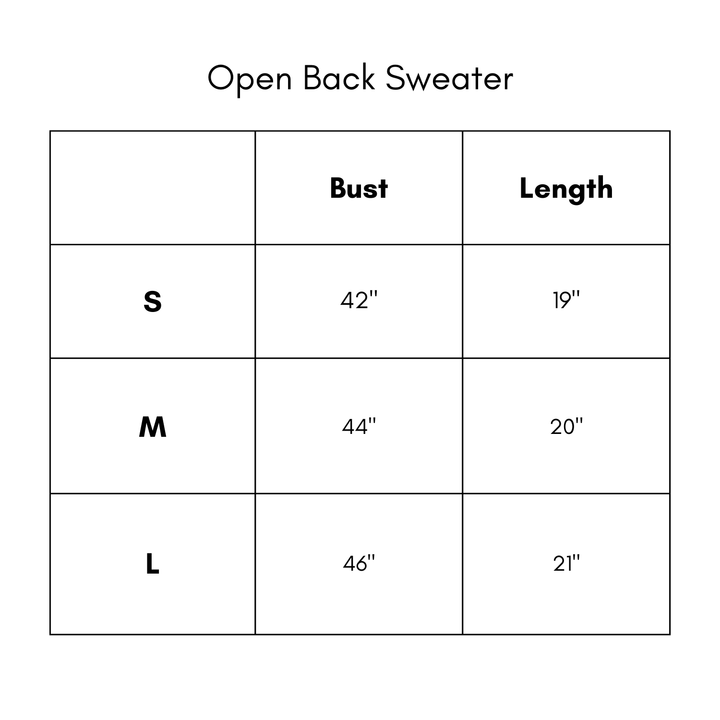 Open Back Sweater

|  | Bust | Length |
|---|---|---|
| S | 42" | 19" |
| M | 44" | 20" |
| L | 46" | 21" |